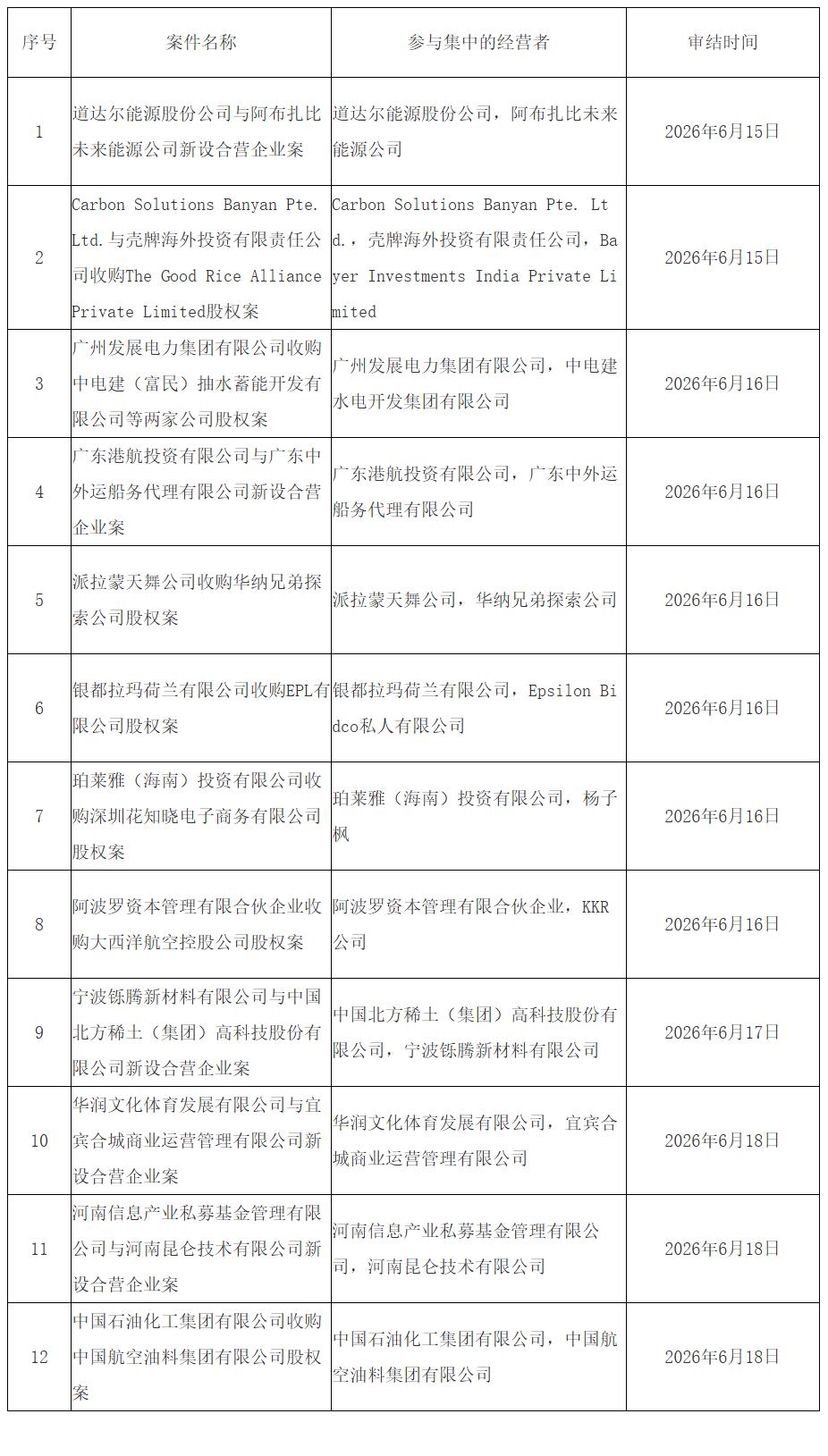 | 序号 | 案件名称 | 参与集中的经营者 | 审结时间 |
|---|---|---|---|
| 1 | 道达尔能源股份公司与阿布扎比未来能源公司新设合营企业案 | 道达尔能源股份公司，阿布扎比未来能源公司 | 2026年6月15日 |
| 2 | Carbon Solutions Banyan Pte. Ltd.与壳牌海外投资有限责任公司收购The Good Rice Alliance Private Limited股权案 | Carbon Solutions Banyan Pte. Ltd.，壳牌海外投资有限责任公司，Bayer Investments India Private Limited | 2026年6月15日 |
| 3 | 广州发展电力集团有限公司收购中电建（富民）抽水蓄能开发有限公司等两家公司股权案 | 广州发展电力集团有限公司，中电建水电开发集团有限公司 | 2026年6月16日 |
| 4 | 广东港航投资有限公司与广东中外运船务代理有限公司新设合营企业案 | 广东港航投资有限公司，广东中外运船务代理有限公司 | 2026年6月16日 |
| 5 | 派拉蒙天舞公司收购华纳兄弟探索公司股权案 | 派拉蒙天舞公司，华纳兄弟探索公司 | 2026年6月16日 |
| 6 | 银都拉玛荷兰有限公司收购EPL有限公司股权案 | 银都拉玛荷兰有限公司，Epsilon Bidco私人有限公司 | 2026年6月16日 |
| 7 | 珀莱雅（海南）投资有限公司收购深圳花知晓电子商务有限公司股权案 | 珀莱雅（海南）投资有限公司，杨子枫 | 2026年6月16日 |
| 8 | 阿波罗资本管理有限合伙企业收购大西洋航空控股公司股权案 | 阿波罗资本管理有限合伙企业，KKR公司 | 2026年6月16日 |
| 9 | 宁波铄腾新材料有限公司与中国北方稀土（集团）高科技股份有限公司新设合营企业案 | 中国北方稀土（集团）高科技股份有限公司，宁波铄腾新材料有限公司 | 2026年6月17日 |
| 10 | 华润文化体育发展有限公司与宜宾合城商业运营管理有限公司新设合营企业案 | 华润文化体育发展有限公司，宜宾合城商业运营管理有限公司 | 2026年6月18日 |
| 11 | 河南信息产业私募基金管理有限公司与河南昆仑技术有限公司新设合营企业案 | 河南信息产业私募基金管理有限公司，河南昆仑技术有限公司 | 2026年6月18日 |
| 12 | 中国石油化工集团有限公司收购中国航空油料集团有限公司股权案 | 中国石油化工集团有限公司，中国航空油料集团有限公司 | 2026年6月18日 |